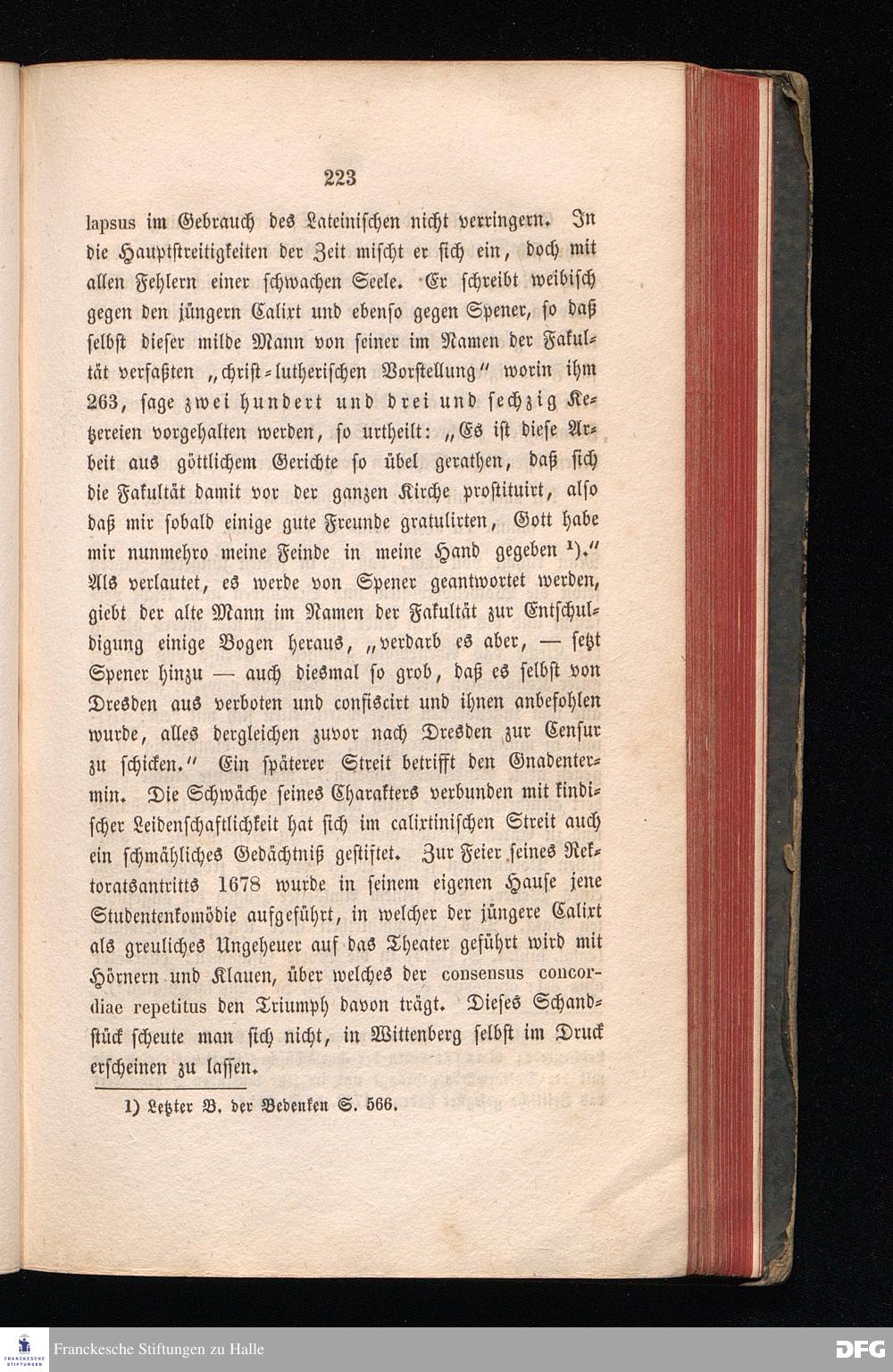 223

lapsus im Gebrauch des Lateinischen nicht verringern. In die Hauptstreitigkeiten der Zeit mischt er sich ein, doch mit allen Fehlern einer schwachen Seele. Er schreibt weibisch gegen den jüngern Calixt und ebenso gegen Spener, so daß selbst dieser milde Mann von seiner im Namen der Fakultät verfaßten „christ-lutherischen Vorstellung" worin ihm 263, sage zwei hundert und drei und sechzig Ketzereien vorgehalten werden, so urtheilt: „Es ist diese Arbeit aus göttlichem Gerichte so übel gerathen, daß sich die Fakultät damit vor der ganzen Kirche prostituirt, also daß mir sobald einige gute Freunde gratulirten, Gott habe mir nunmehro meine Feinde in meine Hand gegeben $^{1}$)." Als verlautet, es werde von Spener geantwortet werden, giebt der alte Mann im Namen der Fakultät zur Entschuldigung einige Bogen heraus, „verdarb es aber, — setzt Spener hinzu — auch diesmal so grob, daß es selbst von Dresden aus verboten und confiscirt und ihnen anbefohlen wurde, alles dergleichen zuvor nach Dresden zur Censur zu schicken." Ein späterer Streit betrifft den Gnadentermin. Die Schwäche seines Charakters verbunden mit kindischer Leidenschaftlichkeit hat sich im calixtinischen Streit auch ein schmähliches Gedächtniß gestiftet. Zur Feier seines Rektoratsantritts 1678 wurde in seinem eigenen Hause jene Studentenkomödie aufgeführt, in welcher der jüngere Calixt als greuliches Ungeheuer auf das Theater geführt wird mit Hörnern und Klauen, über welches der consensus concordiae repetitus den Triumph davon trägt. Dieses Schandstück scheute man sich nicht, in Wittenberg selbst im Druck erscheinen zu lassen.

1) Letzter B. der Bedenken S. 566.

Franckesche Stiftungen zu Halle

DFG